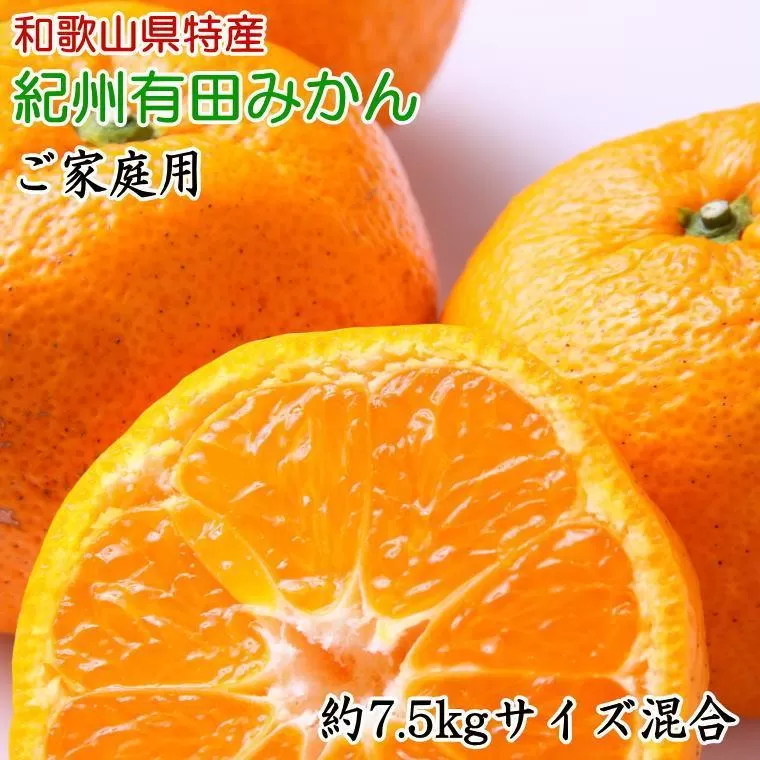 和歌山県特産
紀州有田みかん
ご家庭用

約7.5kgサイズ混合